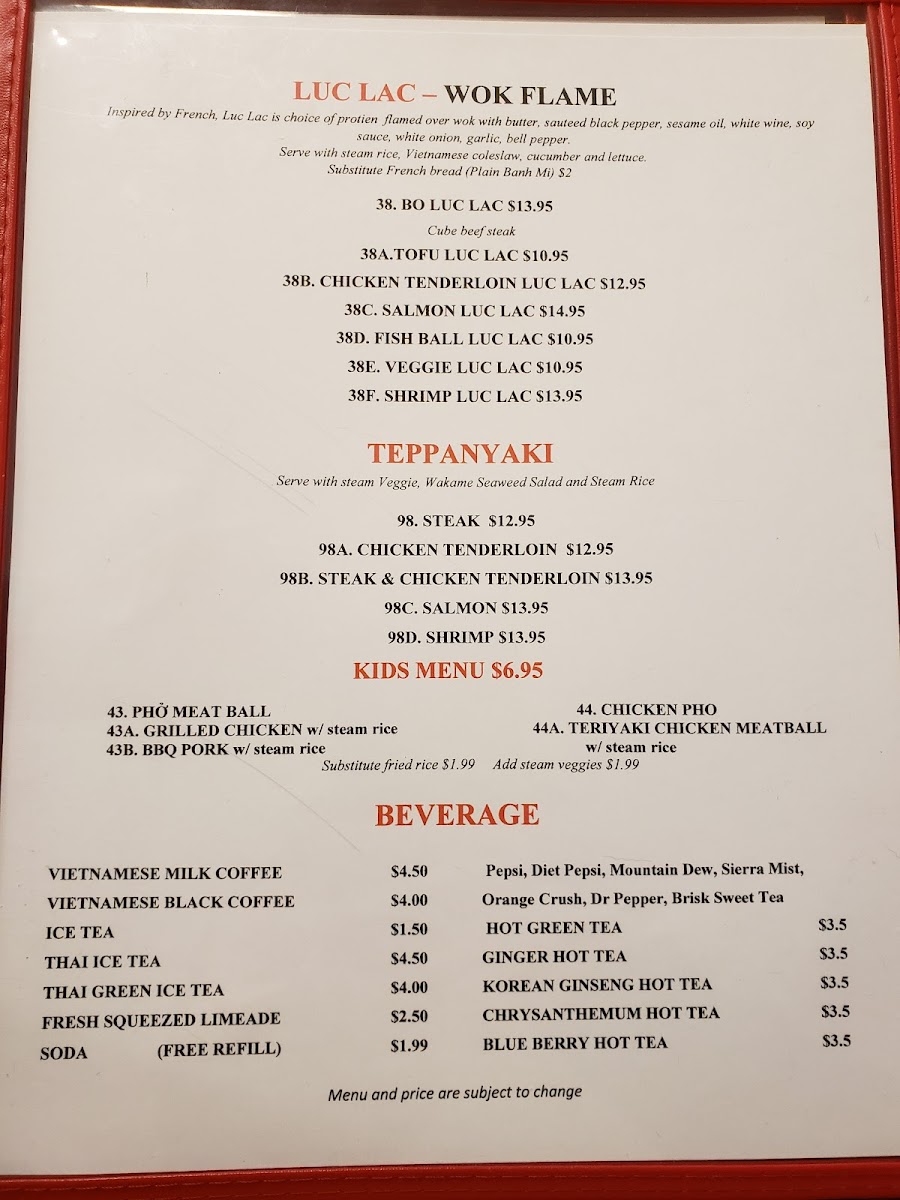 LUC LAC – WOK FLAME

Inspired by French, Luc Lac is choice of protien flamed over wok with butter, sauteed black pepper, sesame oil, white wine, soy sauce, white onion, garlic, bell pepper.
Serve with steam rice, Vietnamese coleslaw, cucumber and lettuce.
Substitute French bread (Plain Banh Mi) $2

38. BO LUC LAC $13.95
Cube beef steak
38A.TOFU LUC LAC $10.95
38B. CHICKEN TENDERLOIN LUC LAC $12.95
38C. SALMON LUC LAC $14.95
38D. FISH BALL LUC LAC $10.95
38E. VEGGIE LUC LAC $10.95
38F. SHRIMP LUC LAC $13.95

TEPPANYAKI

Serve with steam Veggie, Wakame Seaweed Salad and Steam Rice

98. STEAK $12.95
98A. CHICKEN TENDERLOIN $12.95
98B. STEAK & CHICKEN TENDERLOIN $13.95
98C. SALMON $13.95
98D. SHRIMP $13.95

KIDS MENU $6.95

43. PHỞ MEAT BALL
43A. GRILLED CHICKEN w/ steam rice
43B. BBQ PORK w/ steam rice

44. CHICKEN PHO
44A. TERIYAKI CHICKEN MEATBALL w/ steam rice

Substitute fried rice $1.99 Add steam veggies $1.99

BEVERAGE

VIETNAMESE MILK COFFEE $4.50
VIETNAMESE BLACK COFFEE $4.00
ICE TEA $1.50
THAI ICE TEA $4.50
THAI GREEN ICE TEA $4.00
FRESH SQUEEZED LIMEADE $2.50
SODA (FREE REFILL) $1.99

Pepsi, Diet Pepsi, Mountain Dew, Sierra Mist, Orange Crush, Dr Pepper, Brisk Sweet Tea
HOT GREEN TEA $3.5
GINGER HOT TEA $3.5
KOREAN GINSENG HOT TEA $3.5
CHRYSANTHEMUM HOT TEA $3.5
BLUE BERRY HOT TEA $3.5

Menu and price are subject to change